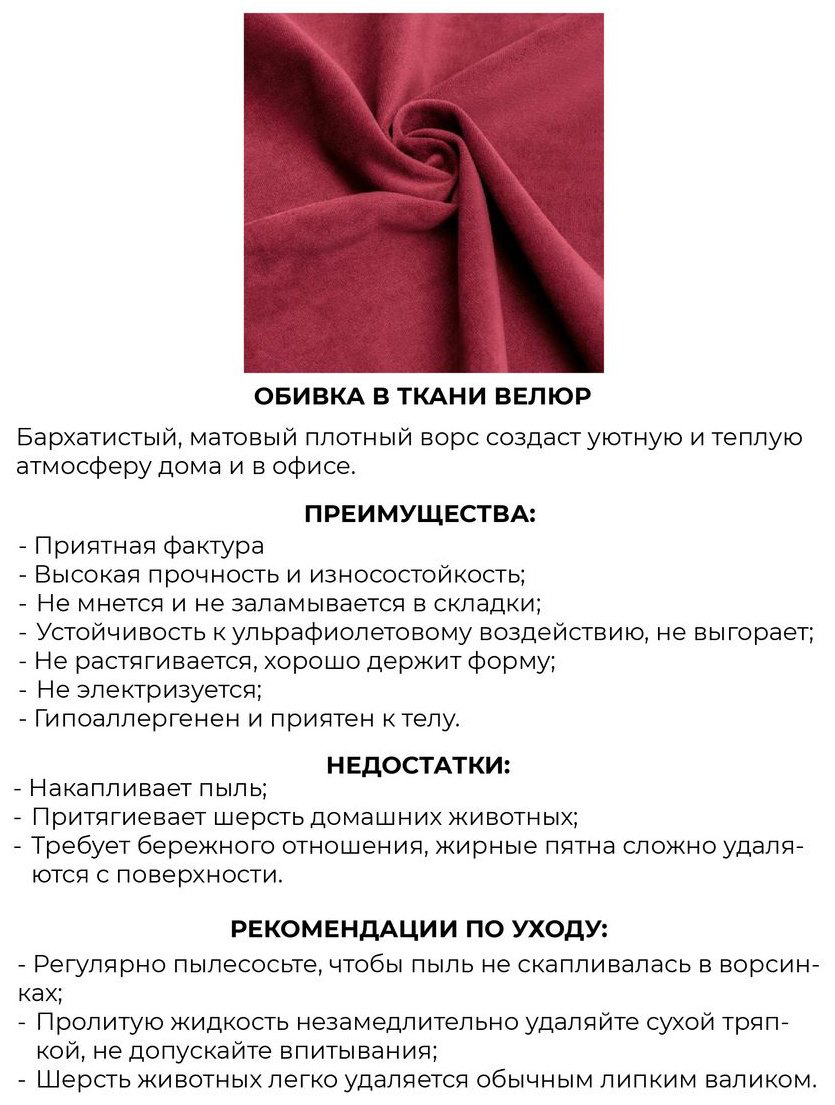 ОБИВКА В ТКАНИ ВЕЛЮР

Бархатистый, матовый плотный ворс создаст уютную и теплую атмосферу дома и в офисе.

ПРЕИМУЩЕСТВА:

- Приятная фактура
- Высокая прочность и износостойкость;
- Не мнется и не заламывается в складки;
- Устойчивость к ульрафиолетовому воздействию, не выгорает;
- Не растягивается, хорошо держит форму;
- Не электризуется;
- Гипоаллергенен и приятен к телу.

НЕДОСТАТКИ:

- Накапливает пыль;
- Притягиевает шерсть домашних животных;
- Требует бережного отношения, жирные пятна сложно удаляются с поверхности.

РЕКОМЕНДАЦИИ ПО УХОДУ:

- Регулярно пылесосьте, чтобы пыль не скапливалась в ворсинках;
- Пролитую жидкость незамедлительно удаляйте сухой тряпкой, не допускайте впитывания;
- Шерсть животных легко удаляется обычным липким валиком.